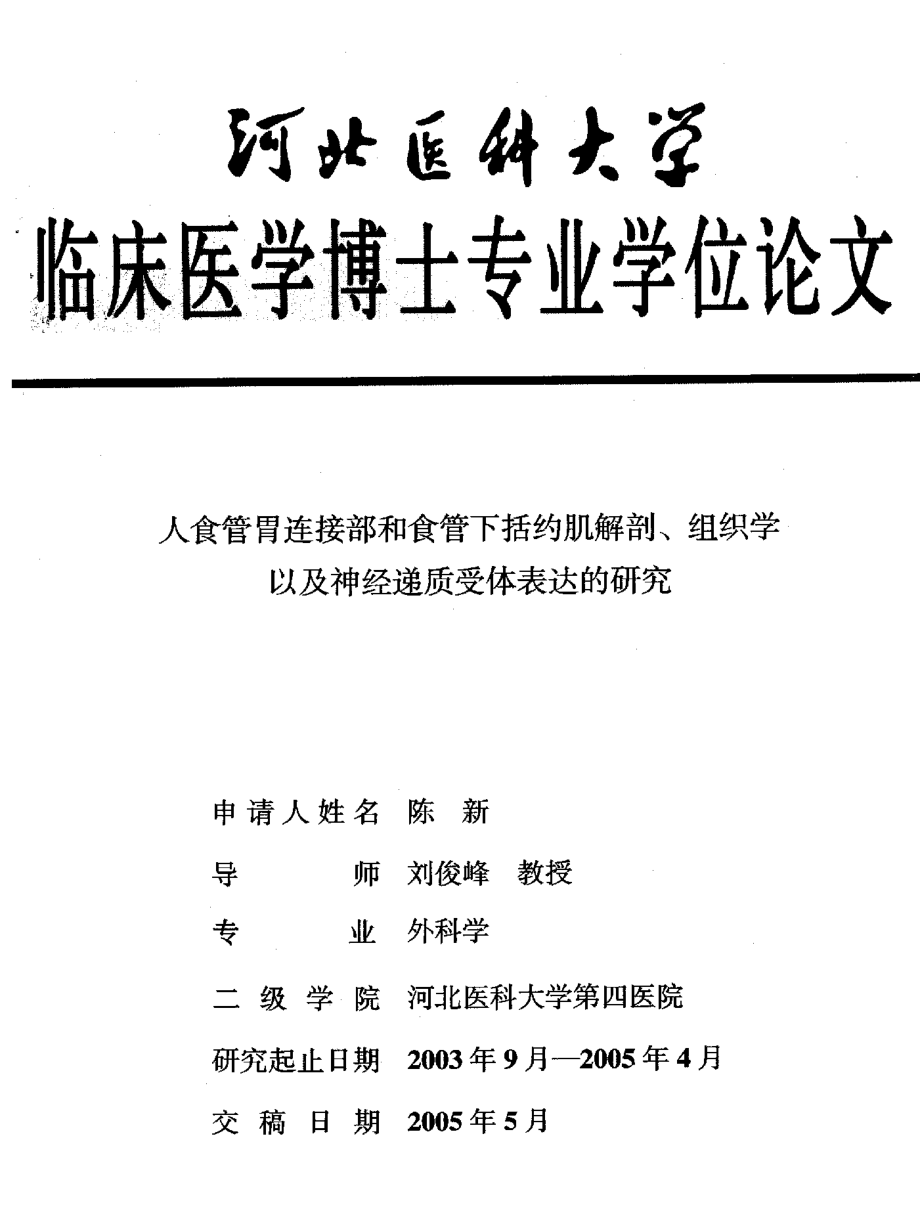 河北医科大学

临床医学博士专业学位论文

人食管胃连接部和食管下括约肌解剖、组织学以及神经递质受体表达的研究

申请人姓名 陈 新

导 师 刘俊峰 教授

专 业 外科学

二级学院 河北医科大学第四医院

研究起止日期 2003年9月—2005年4月

交稿日期 2005年5月